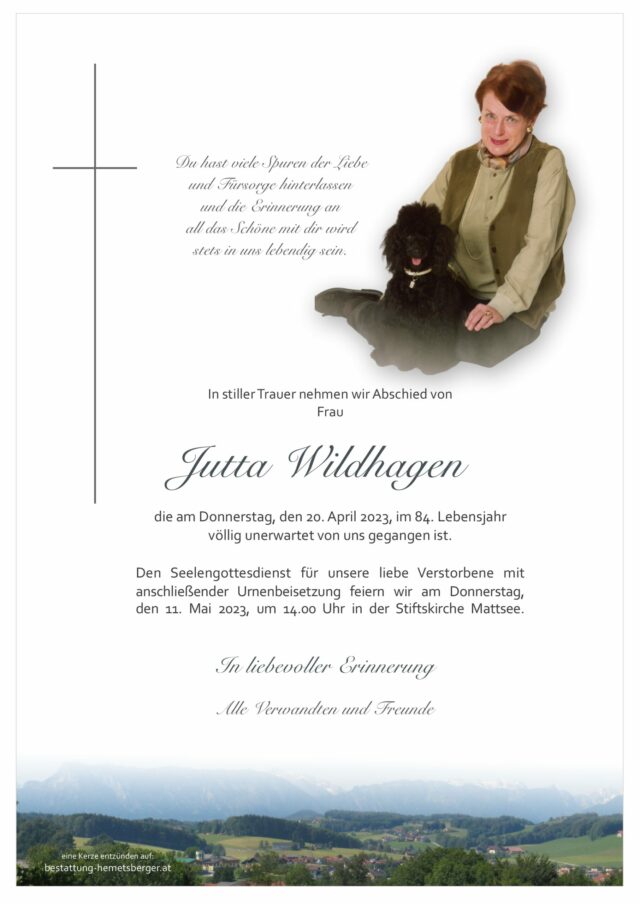 Du hast viele Spuren der Liebe und Fürsorge hinterlassen und die Erinnerung an all das Schöne mit dir wird stets in uns lebendig sein.

In stiller Trauer nehmen wir Abschied von Frau

Jutta Wildhagen

die am Donnerstag, den 20. April 2023, im 84. Lebensjahr völlig unerwartet von uns gegangen ist.

Den Seelengottesdienst für unsere liebe Verstorbene mit anschließender Urnenbeisetzung feiern wir am Donnerstag, den 11. Mai 2023, um 14.00 Uhr in der Stiftskirche Mattsee.

In liebevoller Erinnerung

Alle Verwandten und Freunde

eine Kerze entzünden auf:
bestattung-hemetsberger.at